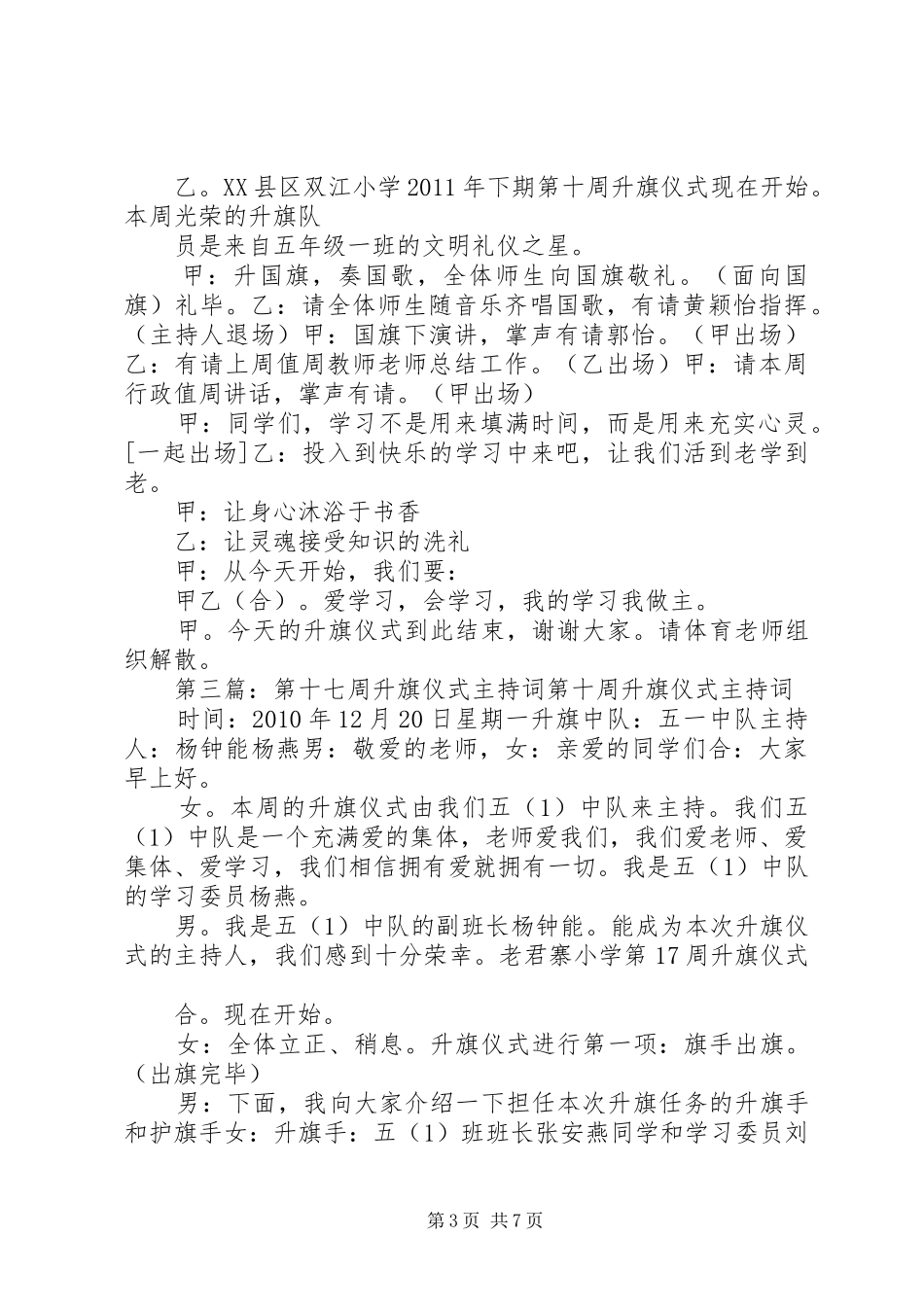 乙。XX县区双江小学2011年下期第十周升旗仪式现在开始。本周光荣的升旗队

员是来自五年级一班的文明礼仪之星。

甲：升国旗，奏国歌，全体师生向国旗敬礼。（面向国旗）礼毕。乙：请全体师生随音乐齐唱国歌，有请黄颖怡指挥。（主持人退场）甲：国旗下演讲，掌声有请郭怡。（甲出场）乙：有请上周值周教师老师总结工作。（乙出场）甲：请本周行政值周讲话，掌声有请。（甲出场）

甲：同学们，学习不是用来填满时间，而是用来充实心灵。[一起出场]乙：投入到快乐的学习中来吧，让我们活到老学到老。

甲：让身心沐浴于书香

乙：让灵魂接受知识的洗礼

甲：从今天开始，我们要：

甲乙（合）。爱学习，会学习，我的学习我做主。

甲。今天的升旗仪式到此结束，谢谢大家。请体育老师组织解散。

第三篇：第十七周升旗仪式主持词第十周升旗仪式主持词

时间：2010年12月20日星期一升旗中队：五一中队主持人：杨钟能杨燕男：敬爱的老师，女：亲爱的同学们合：大家早上好。

女。本周的升旗仪式由我们五（1）中队来主持。我们五（1）中队是一个充满爱的集体，老师爱我们，我们爱老师、爱集体、爱学习，我们相信拥有爱就拥有一切。我是五（1）中队的学习委员杨燕。

男。我是五（1）中队的副班长杨钟能。能成为本次升旗仪式的主持人，我们感到十分荣幸。老君寨小学第17周升旗仪式

合。现在开始。

女：全体立正、稍息。升旗仪式进行第一项：旗手出旗。（出旗完毕）

男：下面，我向大家介绍一下担任本次升旗任务的升旗手和护旗手女：升旗手：五（1）班班长张安燕同学和学习委员刘

第3页 共7页